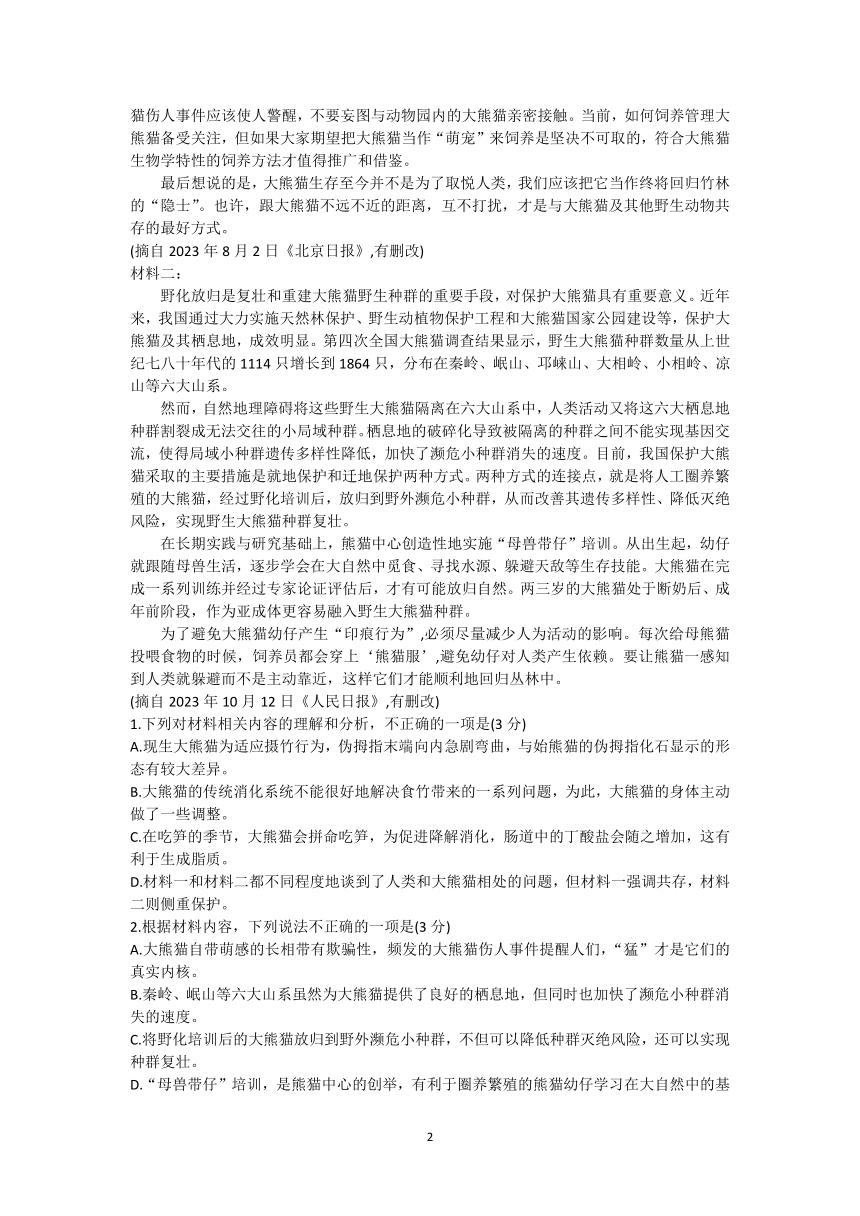 猫伤人事件应该使人警醒，不要妄图与动物园内的大熊猫亲密接触。当前，如何饲养管理大熊猫备受关注，但如果大家期望把大熊猫当作“萌宠”来饲养是坚决不可取的，符合大熊猫生物学特性的饲养方法才值得推广和借鉴。

最后想说的是，大熊猫生存至今并不是为了取悦人类，我们应该把它当作终将回归竹林的“隐士”。也许，跟大熊猫不远不近的距离，互不打扰，才是与大熊猫及其他野生动物共存的最好方式。

(摘自 2023 年 8 月 2 日《北京日报》,有删改)

材料二：

野化放归是复壮和重建大熊猫野生种群的重要手段，对保护大熊猫具有重要意义。近年来，我国通过大力实施天然林保护、野生动植物保护工程和大熊猫国家公园建设等，保护大熊猫及其栖息地，成效明显。第四次全国大熊猫调查结果显示，野生大熊猫种群数量从上世纪七八十年代的 1114 只增长到 1864 只，分布在秦岭、岷山、邛崃山、大相岭、小相岭、凉山等六大山系。

然而，自然地理障碍将这些野生大熊猫隔离在六大山系中，人类活动又将这六大栖息地种群割裂成无法交往的小局域种群。栖息地的破碎化导致被隔离的种群之间不能实现基因交流，使得局域小种群遗传多样性降低，加快了濒危小种群消失的速度。目前，我国保护大熊猫采取的主要措施是就地保护和迁地保护两种方式。两种方式的连接点，就是将人工圈养繁殖的大熊猫，经过野化培训后，放归到野外濒危小种群，从而改善其遗传多样性、降低灭绝风险，实现野生大熊猫种群复壮。

在长期实践与研究基础上，熊猫中心创造性地实施“母兽带仔”培训。从出生起，幼仔就跟随母兽生活，逐步学会在大自然中觅食、寻找水源、躲避天敌等生存技能。大熊猫在完成一系列训练并经过专家论证评估后，才有可能放归自然。两三岁的大熊猫处于断奶后、成年前阶段，作为亚成体更容易融入野生大熊猫种群。

为了避免大熊猫幼仔产生“印痕行为”,必须尽量减少人为活动的影响。每次给母熊猫投喂食物的时候，饲养员都会穿上‘熊猫服’,避免幼仔对人类产生依赖。要让熊猫一感知到人类就躲避而不是主动靠近，这样它们才能顺利地回归丛林中。

(摘自 2023 年 10 月 12 日《人民日报》,有删改)

1.下列对材料相关内容的理解和分析，不正确的一项是(3 分)

A.现生大熊猫为适应摄竹行为，伪拇指末端向内急剧弯曲，与始熊猫的伪拇指化石显示的形态有较大差异。

B.大熊猫的传统消化系统不能很好地解决食竹带来的一系列问题，为此，大熊猫的身体主动做了一些调整。

C.在吃笋的季节，大熊猫会拼命吃笋，为促进降解消化，肠道中的丁酸盐会随之增加，这有利于生成脂质。

D.材料一和材料二都不同程度地谈到了人类和大熊猫相处的问题，但材料一强调共存，材料二则侧重保护。

2.根据材料内容，下列说法不正确的一项是(3 分)

A.大熊猫自带萌感的长相带有欺骗性，频发的大熊猫伤人事件提醒人们，“猛”才是它们的真实内核。

B.秦岭、岷山等六大山系虽然为大熊猫提供了良好的栖息地，但同时也加快了濒危小种群消失的速度。

C.将野化培训后的大熊猫放归到野外濒危小种群，不但可以降低种群灭绝风险，还可以实现种群复壮。

D.“母兽带仔”培训，是熊猫中心的创举，有利于圈养繁殖的熊猫幼仔学习在大自然中的基

2